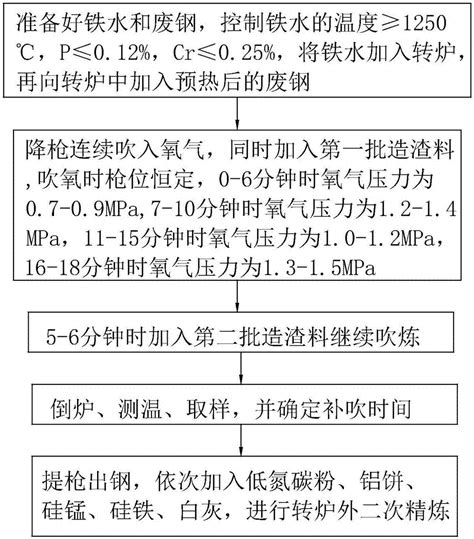 准备好铁水和废钢，控制铁水的温度≥1250℃，P≤0.12%，Cr≤0.25%，将铁水加入转炉，再向转炉中加入预热后的废钢

降枪连续吹入氧气，同时加入第一批造渣料，吹氧时枪位恒定，0-6分钟时氧气压力为0.7-0.9MPa，7-10分钟时氧气压力为1.2-1.4MPa，11-15分钟时氧气压力为1.0-1.2MPa，16-18分钟时氧气压力为1.3-1.5MPa

5-6分钟时加入第二批造渣料继续吹炼

倒炉、测温、取样，并确定补吹时间

提枪出钢，依次加入低氮碳粉、铝饼、硅锰、硅铁、白灰，进行转炉外二次精炼